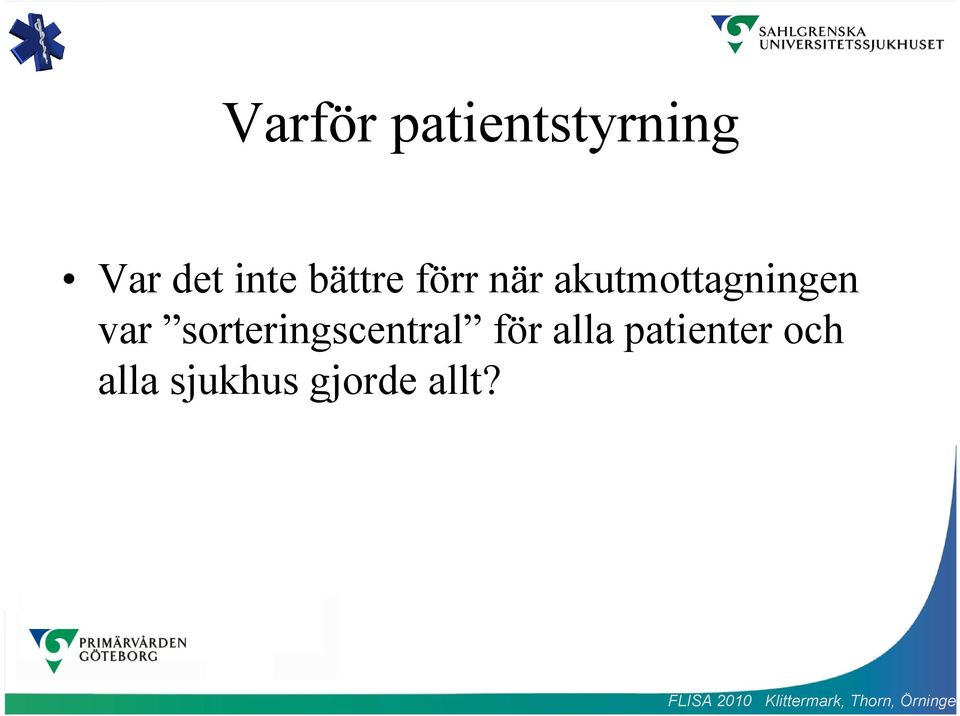 SAHLGRENSKA UNIVERSITETSSJUKHUSET

Varför patientstyrning

• Var det inte bättre förr när akutmottagningen var ”sorteringscentral” för alla patienter och alla sjukhus gjorde allt?

PRIMÄRVÅRDEN GÖTEBORG

FLISA 2010 Klittermark, Thorn, Örninge